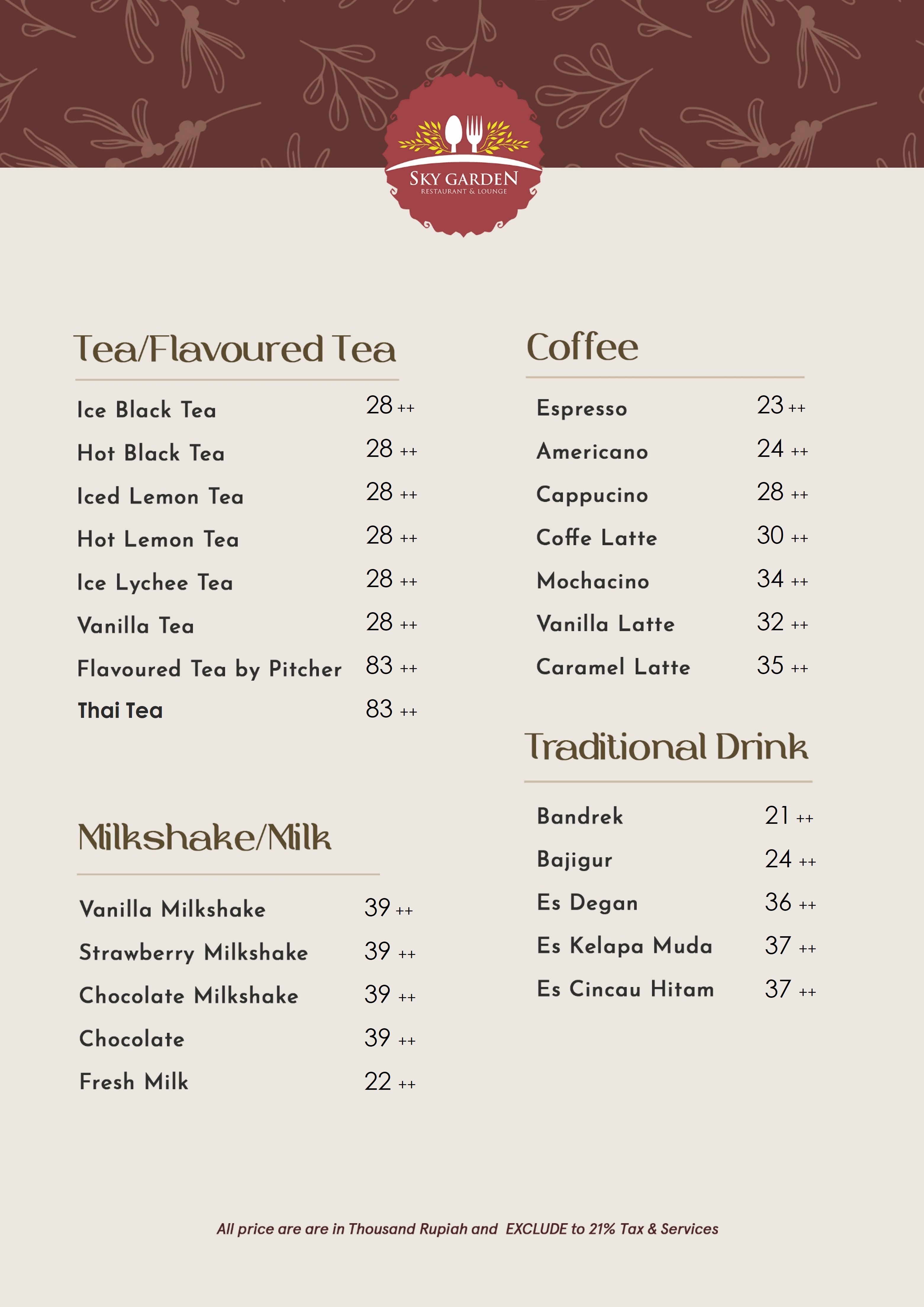 SKY GARDEN
RESTAURANT & LOUNGE

Tea/Flavoured Tea

Ice Black Tea 28 ++
Hot Black Tea 28 ++
Iced Lemon Tea 28 ++
Hot Lemon Tea 28 ++
Ice Lychee Tea 28 ++
Vanilla Tea 28 ++
Flavoured Tea by Pitcher 83 ++
Thai Tea 83 ++

Milkshake/Milk

Vanilla Milkshake 39 ++
Strawberry Milkshake 39 ++
Chocolate Milkshake 39 ++
Chocolate 39 ++
Fresh Milk 22 ++

Coffee

Espresso 23 ++
Americano 24 ++
Cappucino 28 ++
Coffe Latte 30 ++
Mochacino 34 ++
Vanilla Latte 32 ++
Caramel Latte 35 ++

Traditional Drink

Bandrek 21 ++
Bajigur 24 ++
Es Degan 36 ++
Es Kelapa Muda 37 ++
Es Cincau Hitam 37 ++

All price are are in Thousand Rupiah and EXCLUDE to 21% Tax & Services